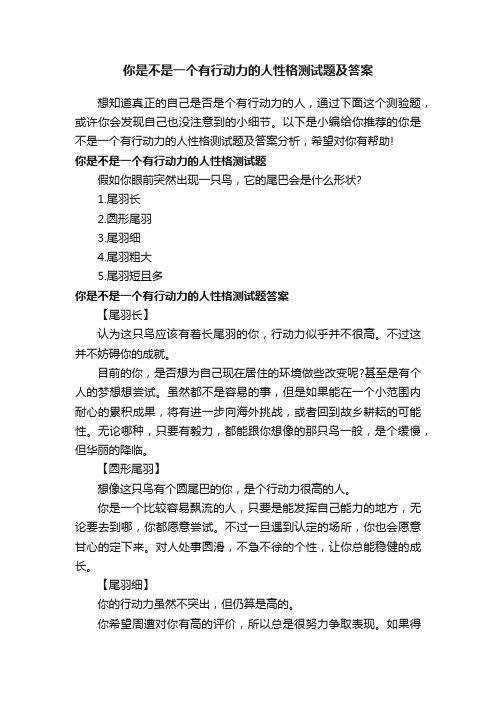 你是不是一个有行动力的人性格测试题及答案

想知道真正的自己是否是个有行动力的人，通过下面这个测验题，或许你会发现自己也没注意到的小细节。以下是小编给你推荐的你是不是一个有行动力的人性格测试题及答案分析，希望对你有帮助!

你是不是一个有行动力的人性格测试题

假如你眼前突然出现一只鸟，它的尾巴会是什么形状?

1.尾羽长

2.圆形尾羽

3.尾羽细

4.尾羽粗大

5.尾羽短且多

你是不是一个有行动力的人性格测试题答案

【尾羽长】

认为这只鸟应该有着长尾羽的你，行动力似乎并不很高。不过这并不妨碍你的成就。

目前的你，是否想为自己现在居住的环境做些改变呢?甚至是有个人的梦想想尝试。虽然都不是容易的事，但是如果能在一个小范围内耐心的累积成果，将有进一步向海外挑战，或者回到故乡耕耘的可能性。无论哪种，只要有毅力，都能跟你想像的那只鸟一般，是个缓慢，但华丽的降临。

【圆形尾羽】

想像这只鸟有个圆尾巴的你，是个行动力很高的人。

你是一个比较容易飘流的人，只要是能发挥自己能力的地方，无论要去到哪，你都愿意尝试。不过一旦遇到认定的场所，你也会愿意甘心的定下来。对人处事圆滑，不急不徐的个性，让你总能稳健的成长。

【尾羽细】

你的行动力虽然不突出，但仍算是高的。

你希望周遭对你有高的评价，所以总是很努力争取表现。如果得